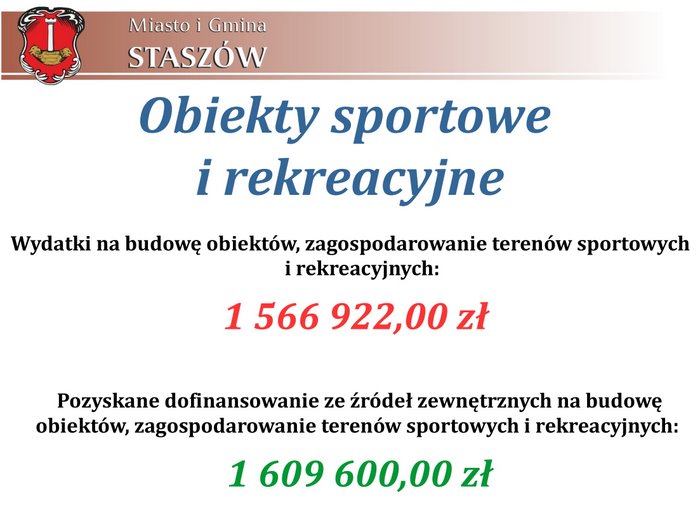 Miasto i Gmina
STASZÓW

Obiekty sportowe
i rekreacyjne

Wydatki na budowę obiektów, zagospodarowanie terenów sportowych i rekreacyjnych:

1 566 922,00 zł

Pozyskane dofinansowanie ze źródeł zewnętrznych na budowę obiektów, zagospodarowanie terenów sportowych i rekreacyjnych:

1 609 600,00 zł